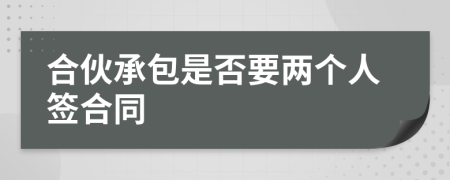 合伙承包是否要两个人签合同